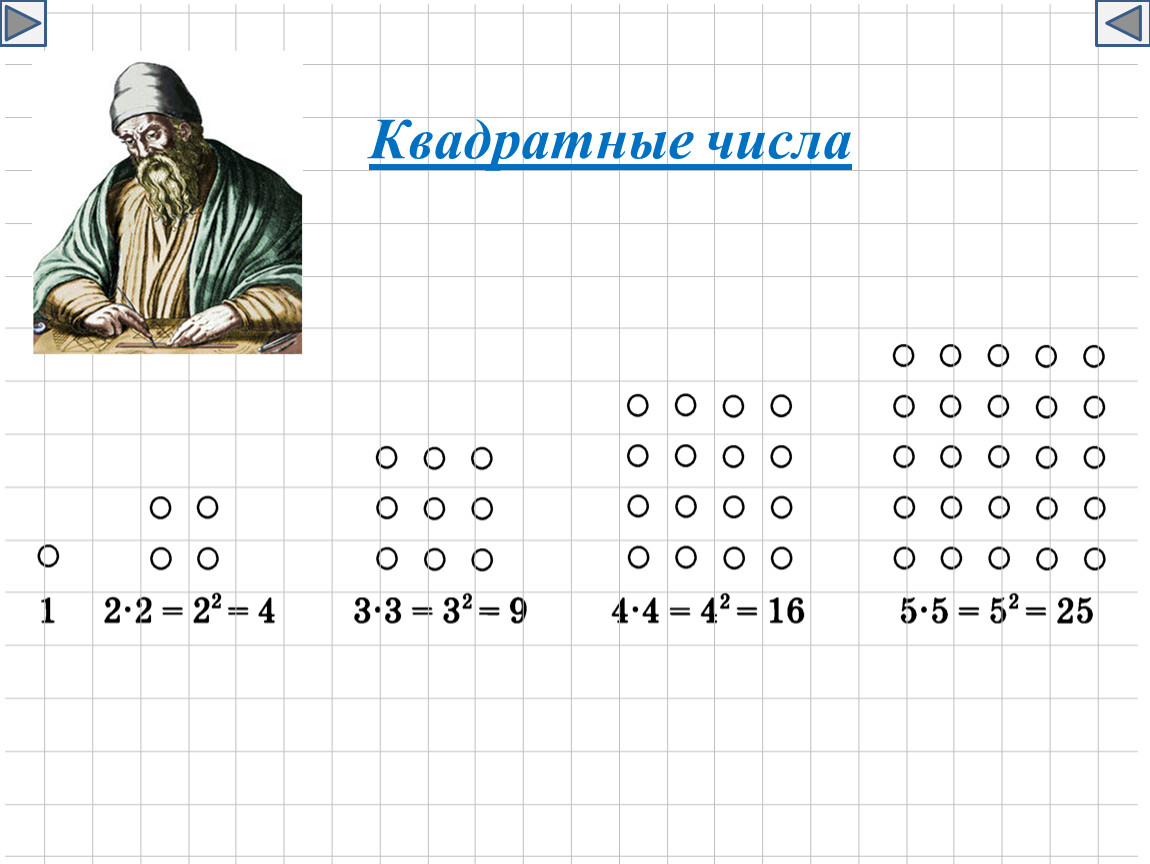 Квадратные числа

1 $2 \cdot 2 = 2^2 = 4$ $3 \cdot 3 = 3^2 = 9$ $4 \cdot 4 = 4^2 = 16$ $5 \cdot 5 = 5^2 = 25$